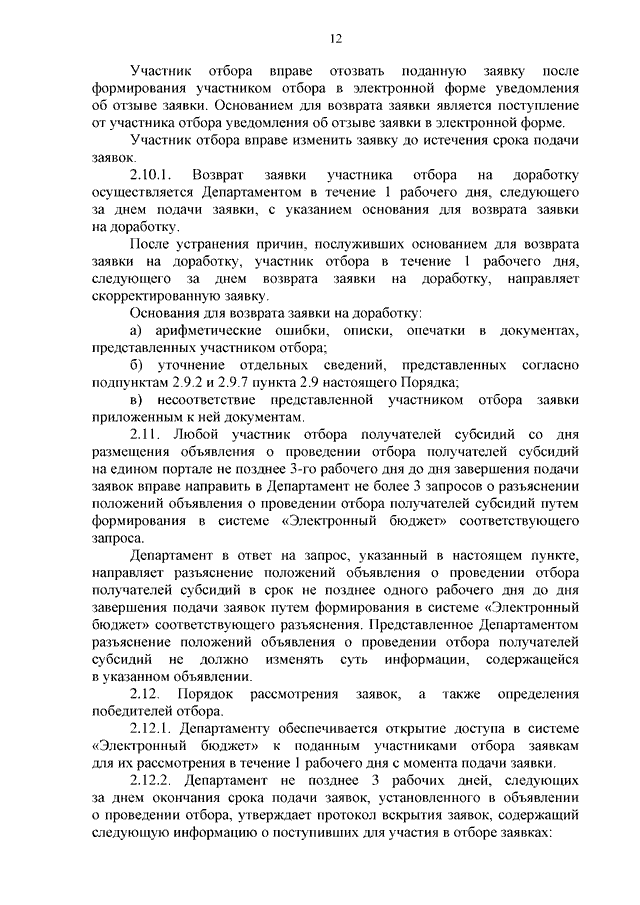 12

Участник отбора вправе отозвать поданную заявку после формирования участником отбора в электронной форме уведомления об отзыве заявки. Основанием для возврата заявки является поступление от участника отбора уведомления об отзыве заявки в электронной форме.

Участник отбора вправе изменить заявку до истечения срока подачи заявок.

2.10.1. Возврат заявки участника отбора на доработку осуществляется Департаментом в течение 1 рабочего дня, следующего за днем подачи заявки, с указанием основания для возврата заявки на доработку.

После устранения причин, послуживших основанием для возврата заявки на доработку, участник отбора в течение 1 рабочего дня, следующего за днем возврата заявки на доработку, направляет скорректированную заявку.

Основания для возврата заявки на доработку:

а) арифметические ошибки, описки, опечатки в документах, представленных участником отбора;

б) уточнение отдельных сведений, представленных согласно подпунктам 2.9.2 и 2.9.7 пункта 2.9 настоящего Порядка;

в) несоответствие представленной участником отбора заявки приложенным к ней документам.

2.11. Любой участник отбора получателей субсидий со дня размещения объявления о проведении отбора получателей субсидий на едином портале не позднее 3-го рабочего дня до дня завершения подачи заявок вправе направить в Департамент не более 3 запросов о разъяснении положений объявления о проведении отбора получателей субсидий путем формирования в системе «Электронный бюджет» соответствующего запроса.

Департамент в ответ на запрос, указанный в настоящем пункте, направляет разъяснение положений объявления о проведении отбора получателей субсидий в срок не позднее одного рабочего дня до дня завершения подачи заявок путем формирования в системе «Электронный бюджет» соответствующего разъяснения. Представленное Департаментом разъяснение положений объявления о проведении отбора получателей субсидий не должно изменять суть информации, содержащейся в указанном объявлении.

2.12. Порядок рассмотрения заявок, а также определения победителей отбора.

2.12.1. Департаменту обеспечивается открытие доступа в системе «Электронный бюджет» к поданным участниками отбора заявкам для их рассмотрения в течение 1 рабочего дня с момента подачи заявки.

2.12.2. Департамент не позднее 3 рабочих дней, следующих за днем окончания срока подачи заявок, установленного в объявлении о проведении отбора, утверждает протокол вскрытия заявок, содержащий следующую информацию о поступивших для участия в отборе заявках: